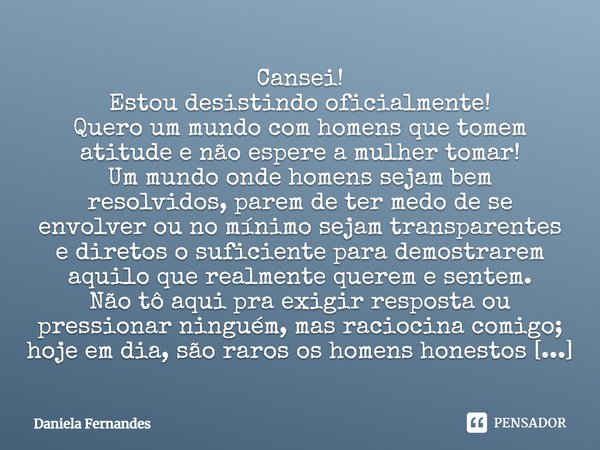 Cansei!
Estou desistindo oficialmente!
Quero um mundo com homens que tomem atitude e não espere a mulher tomar!
Um mundo onde homens sejam bem resolvidos, parem de ter medo de se envolver ou no mínimo sejam transparentes e diretos o suficiente para demostrarem aquilo que realmente querem e sentem.
Não tô aqui pra exigir resposta ou pressionar ninguém, mas raciocina comigo; hoje em dia, são raros os homens honestos [...]

Daniela Fernandes

PENSADOR